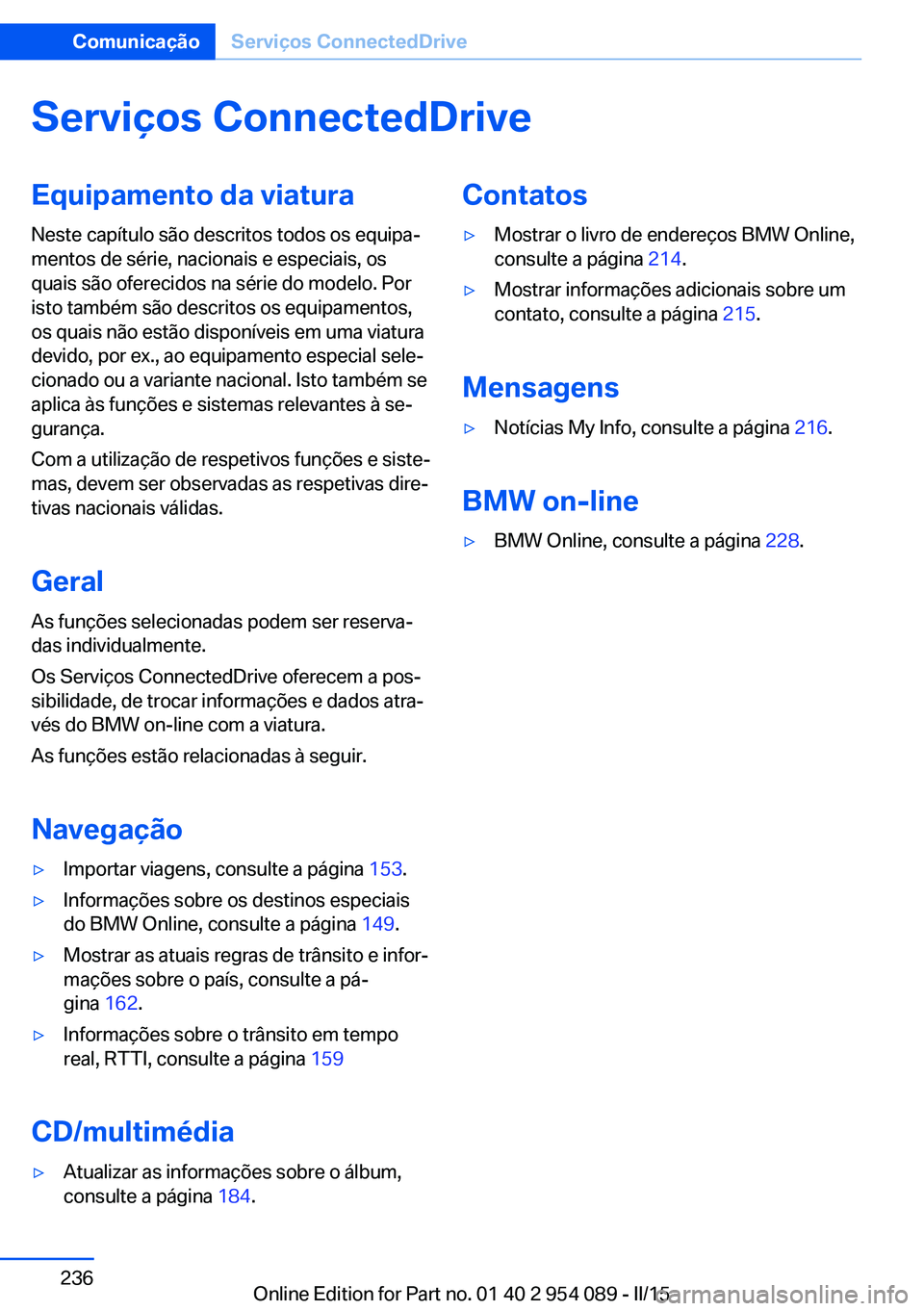 Comunicação Serviços ConnectedDrive

Serviços ConnectedDrive

Equipamento da viatura

Neste capítulo são descritos todos os equipamentos de série, nacionais e especiais, os quais são oferecidos na série do modelo. Por isto também são descritos os equipamentos, os quais não estão disponíveis em uma viatura devido, por ex., ao equipamento especial selecionado ou a variante nacional. Isto também se aplica às funções e sistemas relevantes à segurança.

Com a utilização de respetivos funções e sistemas, devem ser observadas as respetivas diretivas nacionais válidas.

Geral

As funções selecionadas podem ser reservadas individualmente.

Os Serviços ConnectedDrive oferecem a possibilidade, de trocar informações e dados através do BMW on-line com a viatura.

As funções estão relacionadas à seguir.

Navegação

▷ Importar viagens, consulte a página 153.

▷ Informações sobre os destinos especiais do BMW Online, consulte a página 149.

▷ Mostrar as atuais regras de trânsito e informações sobre o país, consulte a página 162.

▷ Informações sobre o trânsito em tempo real, RTTI, consulte a página 159

CD/multimédia

▷ Atualizar as informações sobre o álbum, consulte a página 184.

Contatos

▷ Mostrar o livro de endereços BMW Online, consulte a página 214.

▷ Mostrar informações adicionais sobre um contato, consulte a página 215.

Mensagens

▷ Notícias My Info, consulte a página 216.

BMW on-line

▷ BMW Online, consulte a página 228.

236

Online Edition for Part no. 01 40 2 954 089 - II/15

carmanualsonline.info